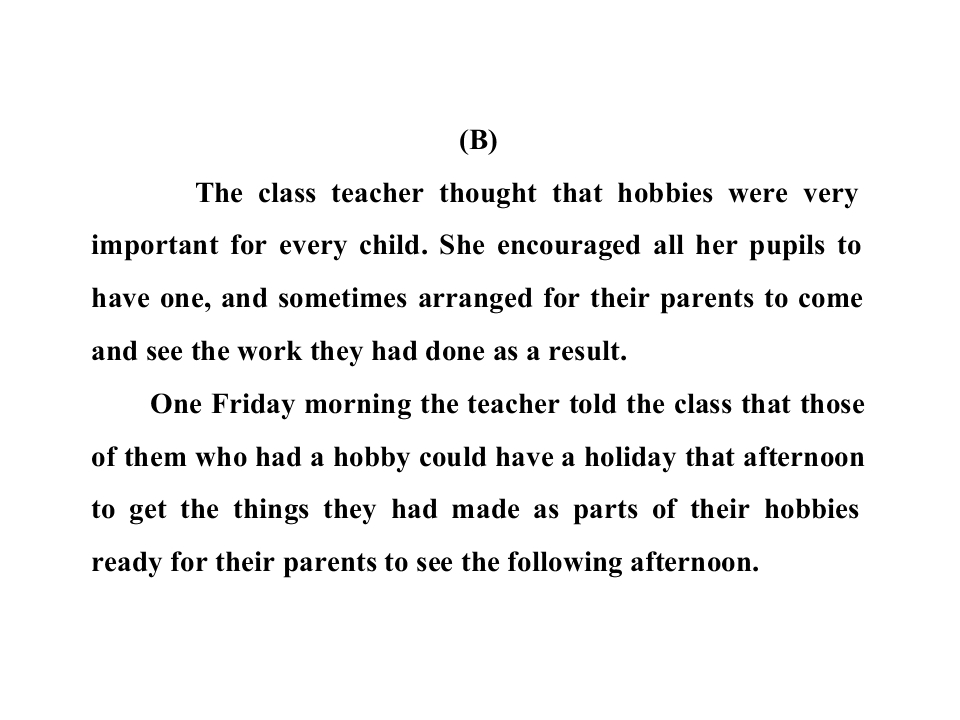 (B)

The class teacher thought that hobbies were very important for every child. She encouraged all her pupils to have one, and sometimes arranged for their parents to come and see the work they had done as a result.

One Friday morning the teacher told the class that those of them who had a hobby could have a holiday that afternoon to get the things they had made as parts of their hobbies ready for their parents to see the following afternoon.